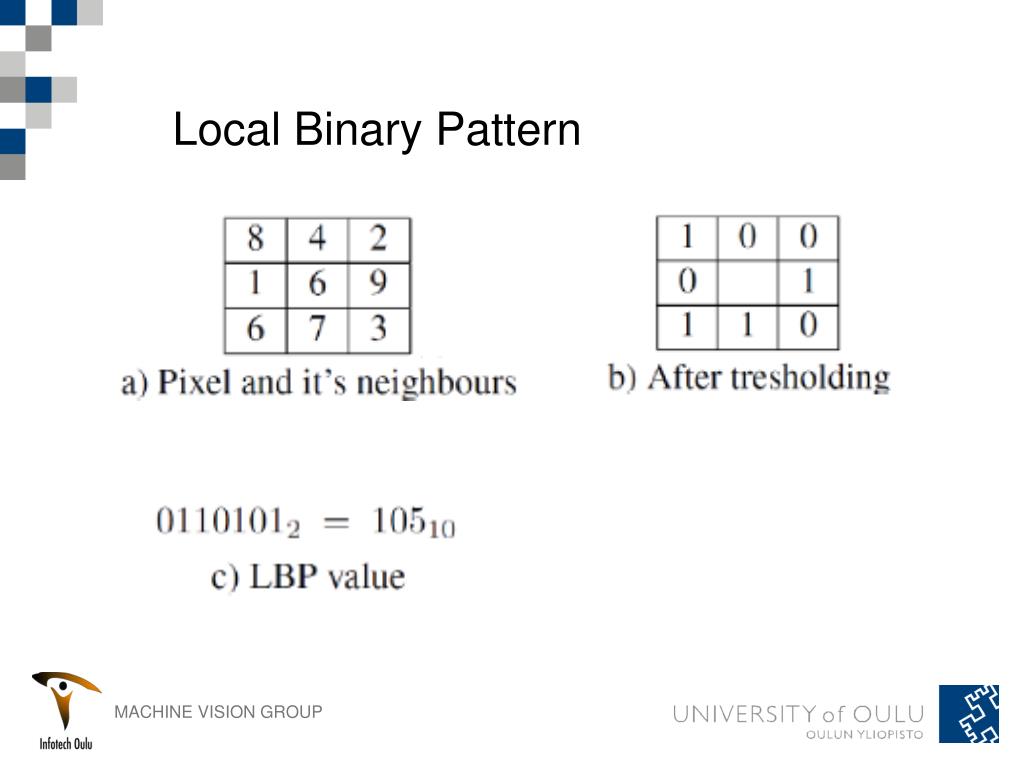 Local Binary Pattern

| 8 | 4 | 2 |
|---|---|---|
| 1 | 6 | 9 |
| 6 | 7 | 3 |

a) Pixel and it's neighbours

| 1 | 0 | 0 |
|---|---|---|
| 0 |  | 1 |
| 1 | 1 | 0 |

b) After tresholding

$0110101_2 = 105_{10}$

c) LBP value

Infotech Oulu

MACHINE VISION GROUP

UNIVERSITY of OULU
OULUN YLIOPISTO